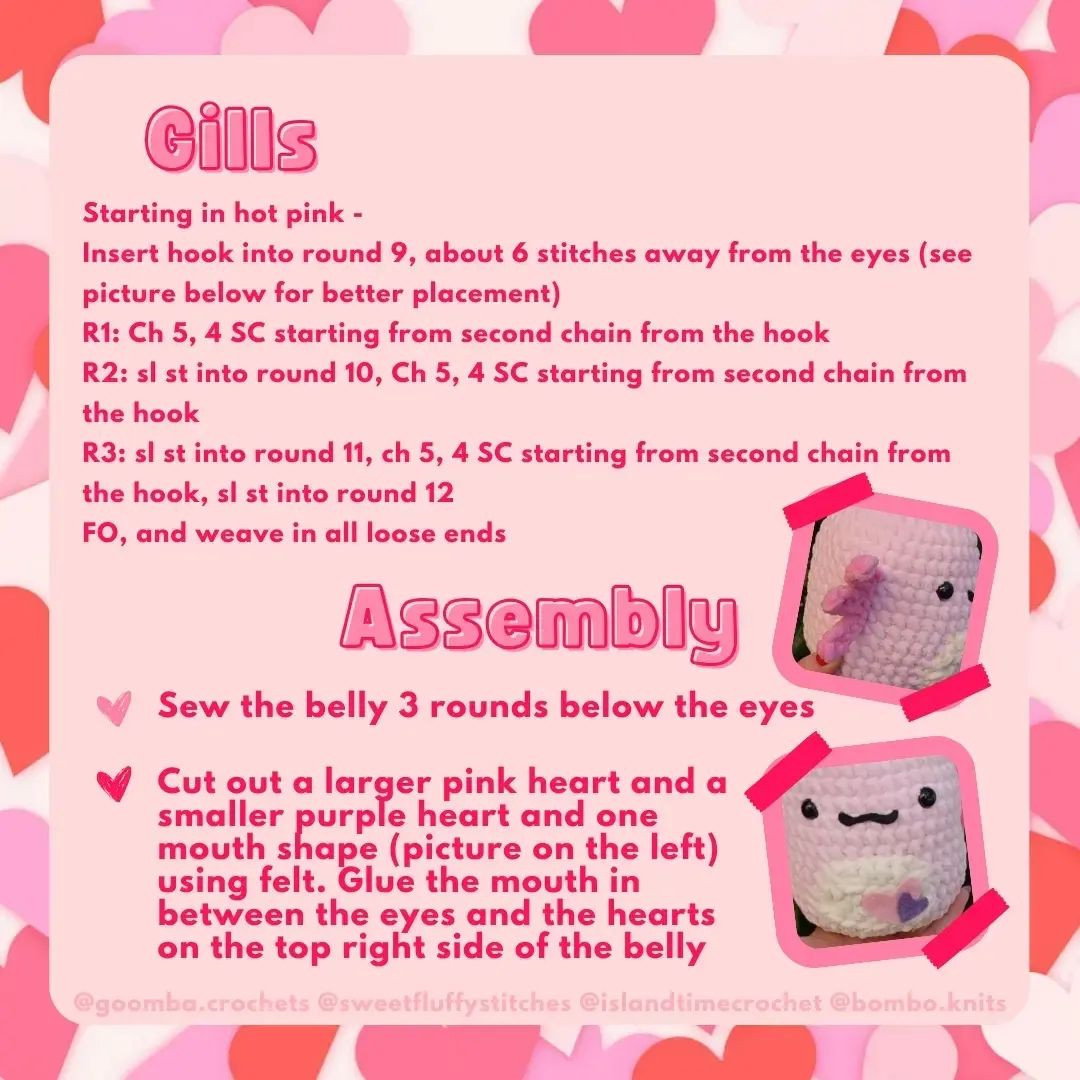 Gills

Starting in hot pink -
Insert hook into round 9, about 6 stitches away from the eyes (see picture below for better placement)
R1: Ch 5, 4 SC starting from second chain from the hook
R2: sl st into round 10, Ch 5, 4 SC starting from second chain from the hook
R3: sl st into round 11, ch 5, 4 SC starting from second chain from the hook, sl st into round 12
FO, and weave in all loose ends

Assembly

Sew the belly 3 rounds below the eyes

Cut out a larger pink heart and a smaller purple heart and one mouth shape (picture on the left) using felt. Glue the mouth in between the eyes and the hearts on the top right side of the belly

@goomba.crochets @sweetfluffystitches @islandtimecrochet @bombo.knits